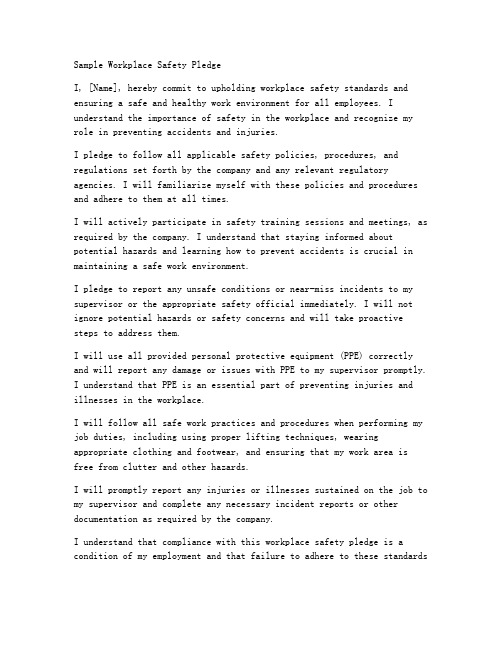 Sample Workplace Safety Pledge

I, [Name], hereby commit to upholding workplace safety standards and ensuring a safe and healthy work environment for all employees. I understand the importance of safety in the workplace and recognize my role in preventing accidents and injuries.

I pledge to follow all applicable safety policies, procedures, and regulations set forth by the company and any relevant regulatory agencies. I will familiarize myself with these policies and procedures and adhere to them at all times.

I will actively participate in safety training sessions and meetings, as required by the company. I understand that staying informed about potential hazards and learning how to prevent accidents is crucial in maintaining a safe work environment.

I pledge to report any unsafe conditions or near-miss incidents to my supervisor or the appropriate safety official immediately. I will not ignore potential hazards or safety concerns and will take proactive steps to address them.

I will use all provided personal protective equipment (PPE) correctly and will report any damage or issues with PPE to my supervisor promptly. I understand that PPE is an essential part of preventing injuries and illnesses in the workplace.

I will follow all safe work practices and procedures when performing my job duties, including using proper lifting techniques, wearing appropriate clothing and footwear, and ensuring that my work area is free from clutter and other hazards.

I will promptly report any injuries or illnesses sustained on the job to my supervisor and complete any necessary incident reports or other documentation as required by the company.

I understand that compliance with this workplace safety pledge is a condition of my employment and that failure to adhere to these standards